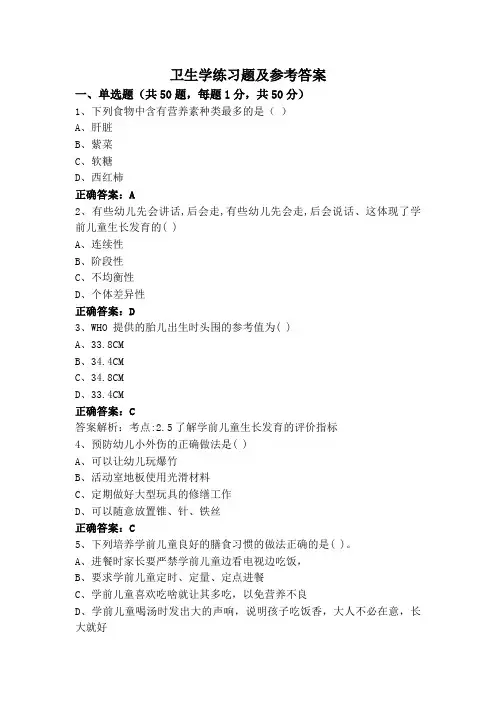 卫生学练习题及参考答案

一、单选题（共50题，每题1分，共50分）

1、下列食物中含有营养素种类最多的是（ ）

A、肝脏

B、紫菜

C、软糖

D、西红柿

正确答案：A

2、有些幼儿先会讲话,后会走,有些幼儿先会走,后会说话、这体现了学前儿童生长发育的( )

A、连续性

B、阶段性

C、不均衡性

D、个体差异性

正确答案：D

3、WHO 提供的胎儿出生时头围的参考值为( )

A、33.8CM

B、34.4CM

C、34.8CM

D、33.4CM

正确答案：C

答案解析：考点:2.5了解学前儿童生长发育的评价指标

4、预防幼儿小外伤的正确做法是( )

A、可以让幼儿玩爆竹

B、活动室地板使用光滑材料

C、定期做好大型玩具的修缮工作

D、可以随意放置锥、针、铁丝

正确答案：C

5、下列培养学前儿童良好的膳食习惯的做法正确的是( )。

A、进餐时家长要严禁学前儿童边看电视边吃饭，

B、要求学前儿童定时、定量、定点进餐

C、学前儿童喜欢吃啥就让其多吃，以免营养不良

D、学前儿童喝汤时发出大的声响，说明孩子吃饭香，大人不必在意，长大就好